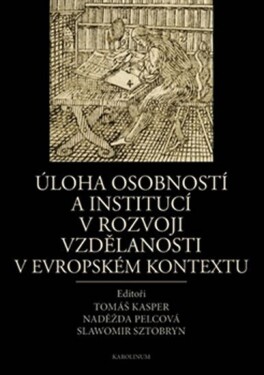 ÚLOHA OSOBNOSTÍ A INSTITUCÍ V ROZVOJI VZDĚLANOSTI V EVROPSKÉM KONTEXTU

Editoři
TOMÁŠ KASPER
NADĚŽDA PELCOVÁ
SLAWOMIR SZTOBRYN

KAROLINUM